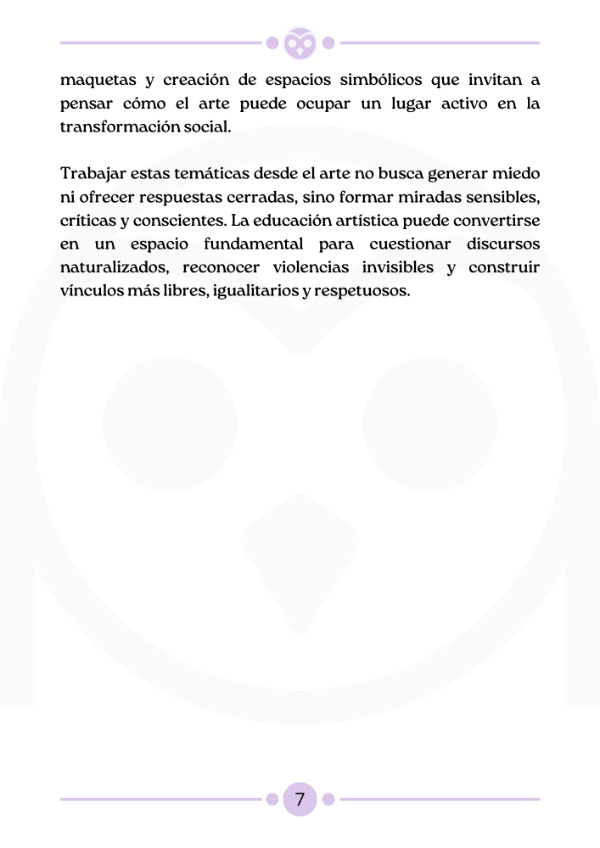 maquetas y creación de espacios simbólicos que invitan a pensar cómo el arte puede ocupar un lugar activo en la transformación social.

Trabajar estas temáticas desde el arte no busca generar miedo ni ofrecer respuestas cerradas, sino formar miradas sensibles, críticas y conscientes. La educación artística puede convertirse en un espacio fundamental para cuestionar discursos naturalizados, reconocer violencias invisibles y construir vínculos más libres, igualitarios y respetuosos.

7